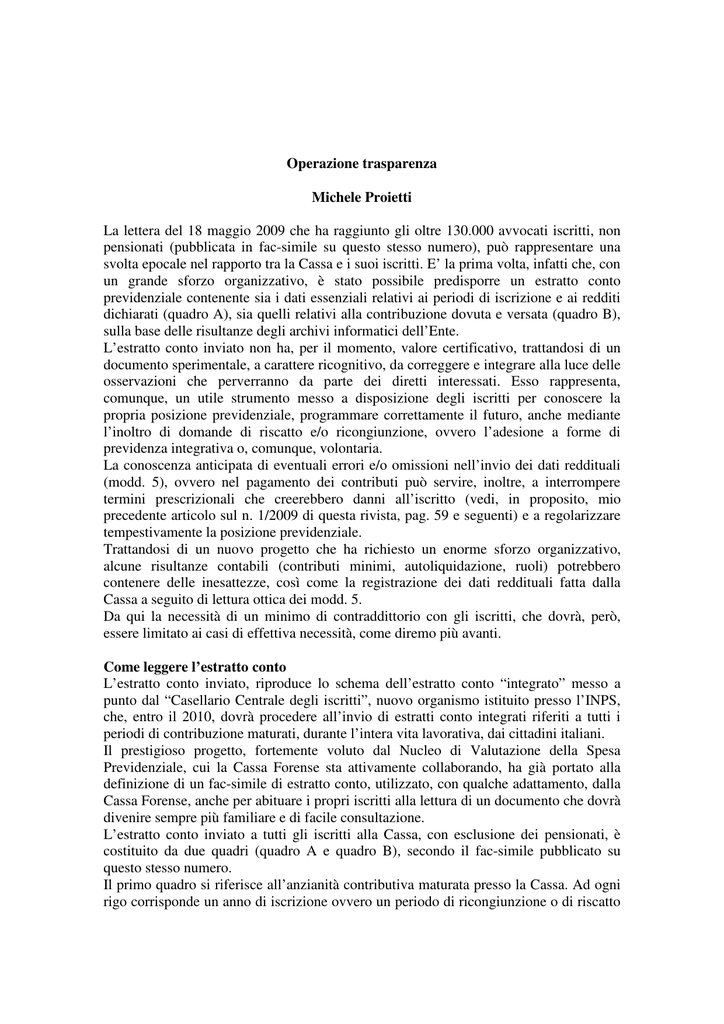 Operazione trasparenza

Michele Proietti

La lettera del 18 maggio 2009 che ha raggiunto gli oltre 130.000 avvocati iscritti, non pensionati (pubblicata in fac-simile su questo stesso numero), può rappresentare una svolta epocale nel rapporto tra la Cassa e i suoi iscritti. E' la prima volta, infatti che, con un grande sforzo organizzativo, è stato possibile predisporre un estratto conto previdenziale contenente sia i dati essenziali relativi ai periodi di iscrizione e ai redditi dichiarati (quadro A), sia quelli relativi alla contribuzione dovuta e versata (quadro B), sulla base delle risultanze degli archivi informatici dell'Ente.
L'estratto conto inviato non ha, per il momento, valore certificativo, trattandosi di un documento sperimentale, a carattere ricognitivo, da correggere e integrare alla luce delle osservazioni che perverranno da parte dei diretti interessati. Esso rappresenta, comunque, un utile strumento messo a disposizione degli iscritti per conoscere la propria posizione previdenziale, programmare correttamente il futuro, anche mediante l'inoltro di domande di riscatto e/o ricongiunzione, ovvero l'adesione a forme di previdenza integrativa o, comunque, volontaria.
La conoscenza anticipata di eventuali errori e/o omissioni nell'invio dei dati reddituali (modd. 5), ovvero nel pagamento dei contributi può servire, inoltre, a interrompere termini prescrizionali che creerebbero danni all'iscritto (vedi, in proposito, mio precedente articolo sul n. 1/2009 di questa rivista, pag. 59 e seguenti) e a regolarizzare tempestivamente la posizione previdenziale.
Trattandosi di un nuovo progetto che ha richiesto un enorme sforzo organizzativo, alcune risultanze contabili (contributi minimi, autoliquidazione, ruoli) potrebbero contenere delle inesattezze, così come la registrazione dei dati reddituali fatta dalla Cassa a seguito di lettura ottica dei modd. 5.
Da qui la necessità di un minimo di contraddittorio con gli iscritti, che dovrà, però, essere limitato ai casi di effettiva necessità, come diremo più avanti.

Come leggere l'estratto conto
L'estratto conto inviato, riproduce lo schema dell'estratto conto "integrato" messo a punto dal "Casellario Centrale degli iscritti", nuovo organismo istituito presso l'INPS, che, entro il 2010, dovrà procedere all'invio di estratti conto integrati riferiti a tutti i periodi di contribuzione maturati, durante l'intera vita lavorativa, dai cittadini italiani.
Il prestigioso progetto, fortemente voluto dal Nucleo di Valutazione della Spesa Previdenziale, cui la Cassa Forense sta attivamente collaborando, ha già portato alla definizione di un fac-simile di estratto conto, utilizzato, con qualche adattamento, dalla Cassa Forense, anche per abituare i propri iscritti alla lettura di un documento che dovrà divenire sempre più familiare e di facile consultazione.
L'estratto conto inviato a tutti gli iscritti alla Cassa, con esclusione dei pensionati, è costituito da due quadri (quadro A e quadro B), secondo il fac-simile pubblicato su questo stesso numero.
Il primo quadro si riferisce all'anzianità contributiva maturata presso la Cassa. Ad ogni rigo corrisponde un anno di iscrizione ovvero un periodo di ricongiunzione o di riscatto